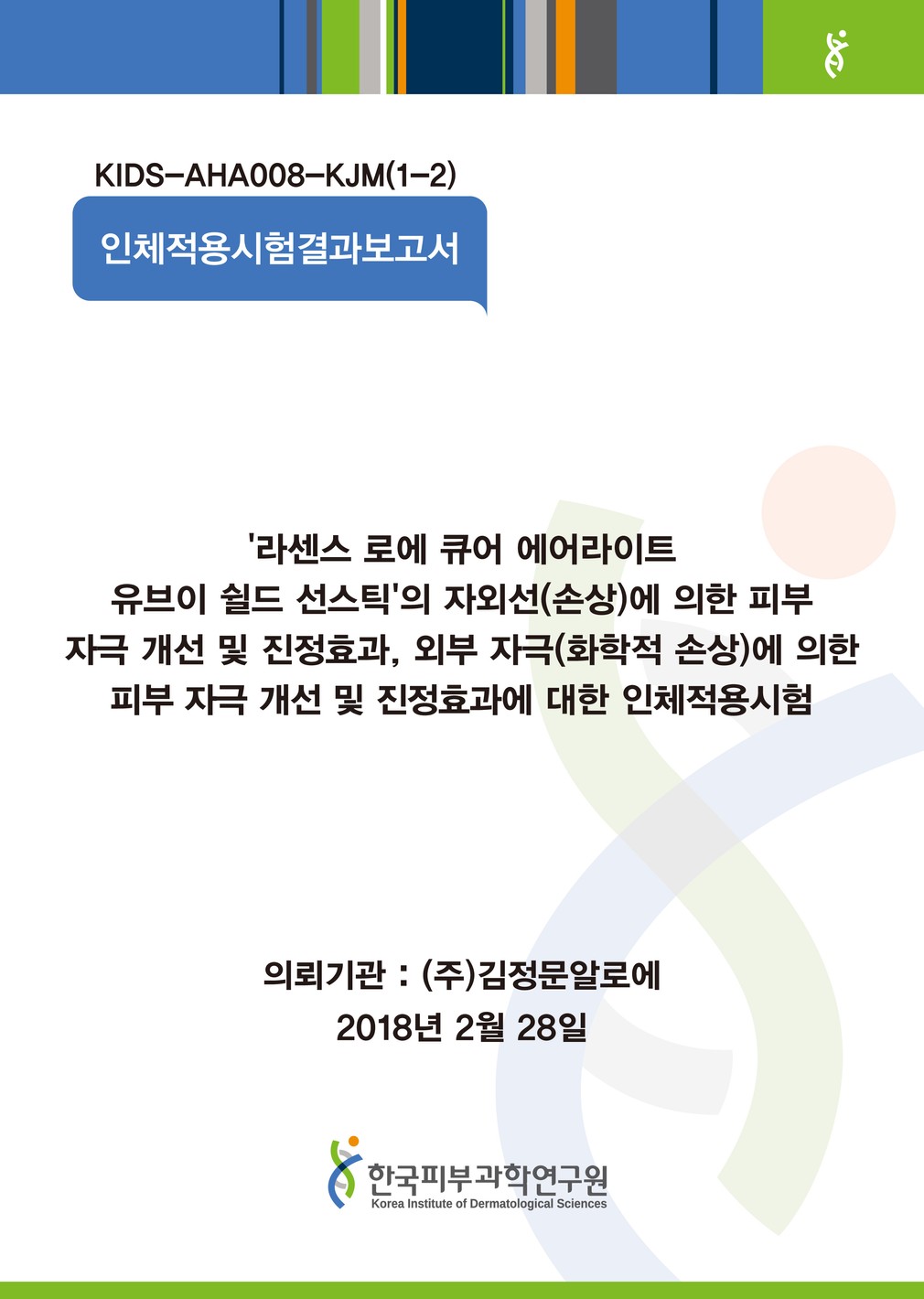 KIDS-AHA008-KJM(1-2)

인체적용시험결과보고서

'라센스 로에 큐어 에어라이트 유브이 쉴드 선스틱'의 자외선(손상)에 의한 피부 자극 개선 및 진정효과, 외부 자극(화학적 손상)에 의한 피부 자극 개선 및 진정효과에 대한 인체적용시험

의뢰기관 : (주)김정문알로에
2018년 2월 28일

한국피부과학연구원
Korea Institute of Dermatological Sciences